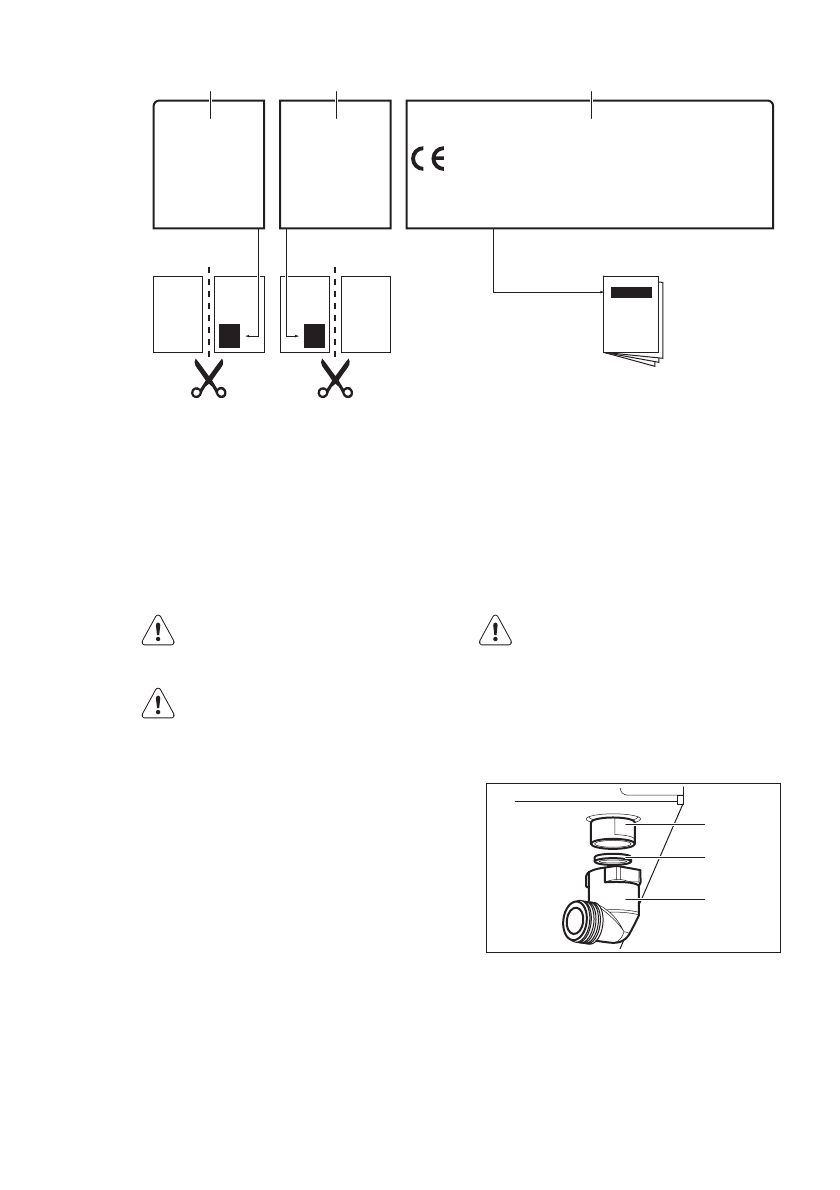 CE